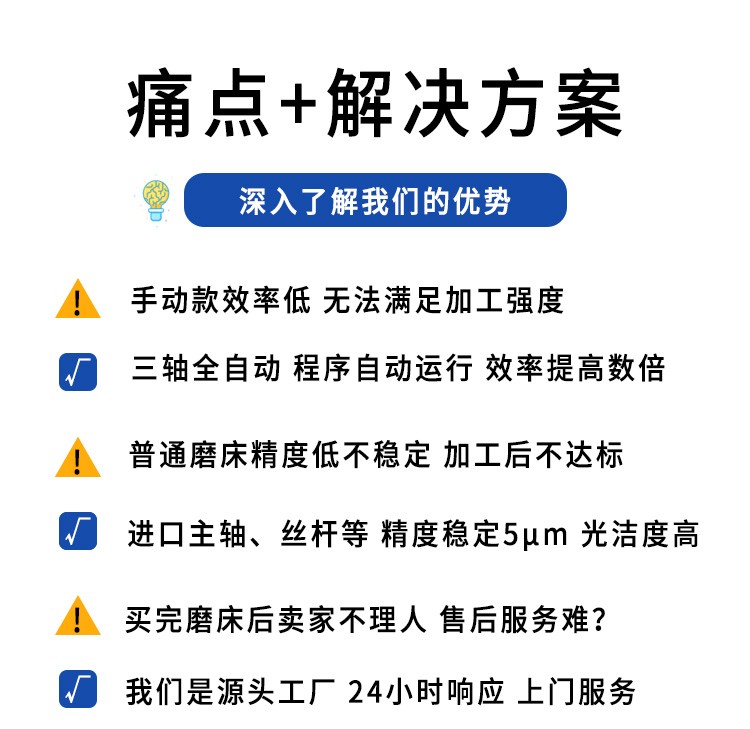 痛点+解决方案

深入了解我们的优势

手动款效率低 无法满足加工强度

三轴全自动 程序自动运行 效率提高数倍

普通磨床精度低不稳定 加工后不达标

进口主轴、丝杆等 精度稳定5μm 光洁度高

买完磨床后卖家不理人 售后服务难?

我们是源头工厂 24小时响应 上门服务